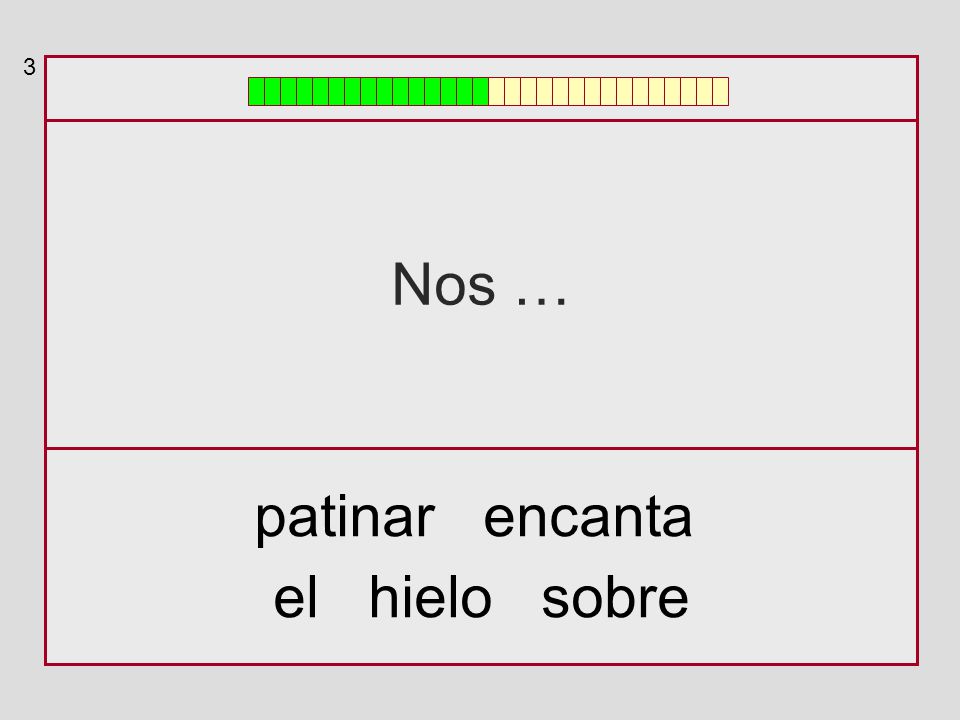 3

Nos …

patinar encanta
el hielo sobre